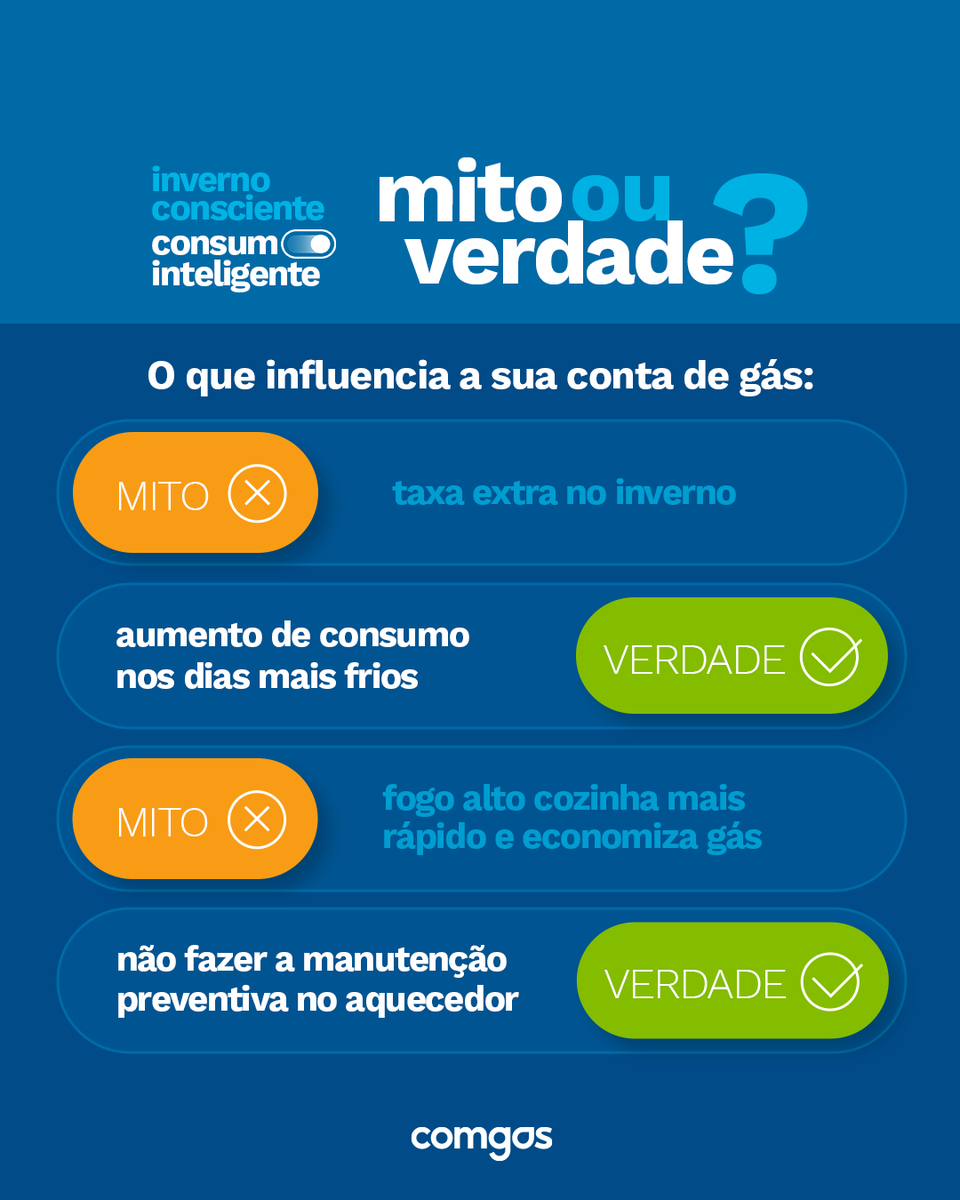 inverno consciente consum inteligente

mito ou verdade?

O que influencia a sua conta de gás:

MITO

taxa extra no inverno

aumento de consumo nos dias mais frios

VERDADE

MITO

fogo alto cozinha mais rápido e economiza gás

não fazer a manutenção preventiva no aquecedor

VERDADE

comgas